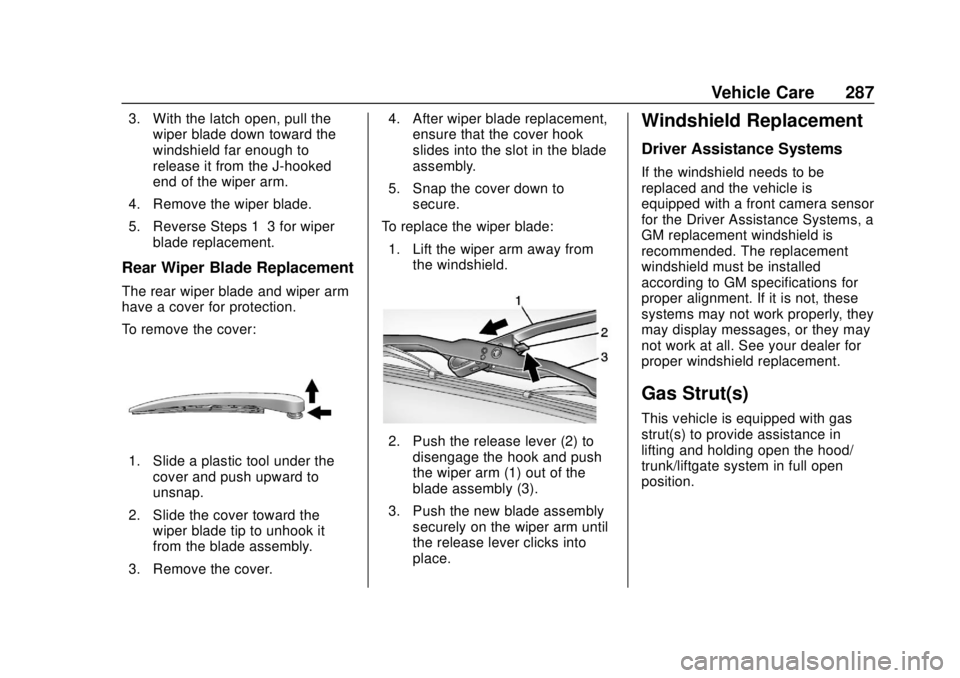 Vehicle Care 287

3. With the latch open, pull the wiper blade down toward the windshield far enough to release it from the J-hooked end of the wiper arm.

4. Remove the wiper blade.

5. Reverse Steps 1 3 for wiper blade replacement.

Rear Wiper Blade Replacement

The rear wiper blade and wiper arm have a cover for protection.

To remove the cover:

1. Slide a plastic tool under the cover and push upward to unsnap.

2. Slide the cover toward the wiper blade tip to unhook it from the blade assembly.

3. Remove the cover.

4. After wiper blade replacement, ensure that the cover hook slides into the slot in the blade assembly.

5. Snap the cover down to secure.

To replace the wiper blade:

1. Lift the wiper arm away from the windshield.

1
2
3

2. Push the release lever (2) to disengage the hook and push the wiper arm (1) out of the blade assembly (3).

3. Push the new blade assembly securely on the wiper arm until the release lever clicks into place.

Windshield Replacement

Driver Assistance Systems

If the windshield needs to be replaced and the vehicle is equipped with a front camera sensor for the Driver Assistance Systems, a GM replacement windshield is recommended. The replacement windshield must be installed according to GM specifications for proper alignment. If it is not, these systems may not work properly, they may display messages, or they may not work at all. See your dealer for proper windshield replacement.

Gas Strut(s)

This vehicle is equipped with gas strut(s) to provide assistance in lifting and holding open the hood/trunk/liftgate system in full open position.

carmanualsonline.info